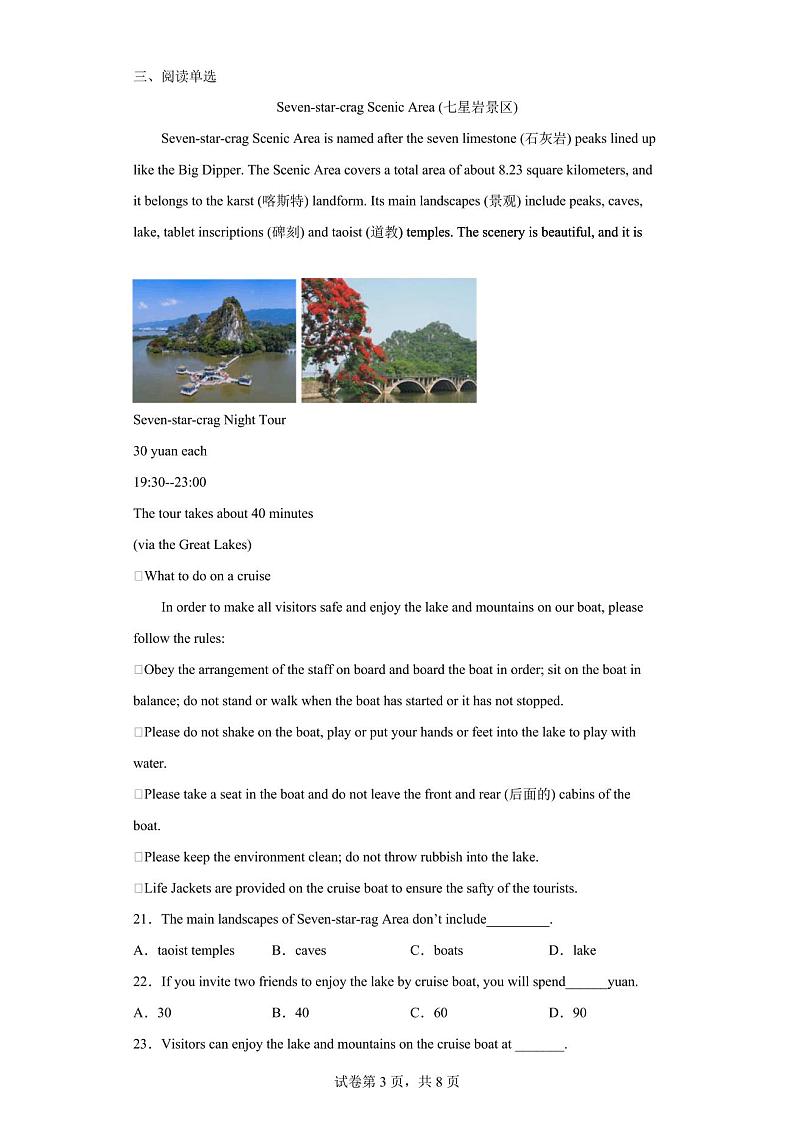 三、阅读单选

Seven-star-crag Scenic Area (七星岩景区)

Seven-star-crag Scenic Area is named after the seven limestone (石灰岩) peaks lined up like the Big Dipper. The Scenic Area covers a total area of about 8.23 square kilometers, and it belongs to the karst (喀斯特) landform. Its main landscapes (景观) include peaks, caves, lake, tablet inscriptions (碑刻) and taoist (道教) temples. The scenery is beautiful, and it is

Seven-star-crag Night Tour

30 yuan each

19:30--23:00

The tour takes about 40 minutes

(via the Great Lakes)

□What to do on a cruise

In order to make all visitors safe and enjoy the lake and mountains on our boat, please follow the rules:

□Obey the arrangement of the staff on board and board the boat in order; sit on the boat in balance; do not stand or walk when the boat has started or it has not stopped.

□Please do not shake on the boat, play or put your hands or feet into the lake to play with water.

□Please take a seat in the boat and do not leave the front and rear (后面的) cabins of the boat.

□Please keep the environment clean; do not throw rubbish into the lake.

□Life Jackets are provided on the cruise boat to ensure the safty of the tourists.

21．The main landscapes of Seven-star-rag Area don't include_________.

A．taoist temples B．caves C．boats D．lake

22．If you invite two friends to enjoy the lake by cruise boat, you will spend______yuan.

A．30 B．40 C．60 D．90

23．Visitors can enjoy the lake and mountains on the cruise boat at _______.

试卷第 3 页，共 8 页